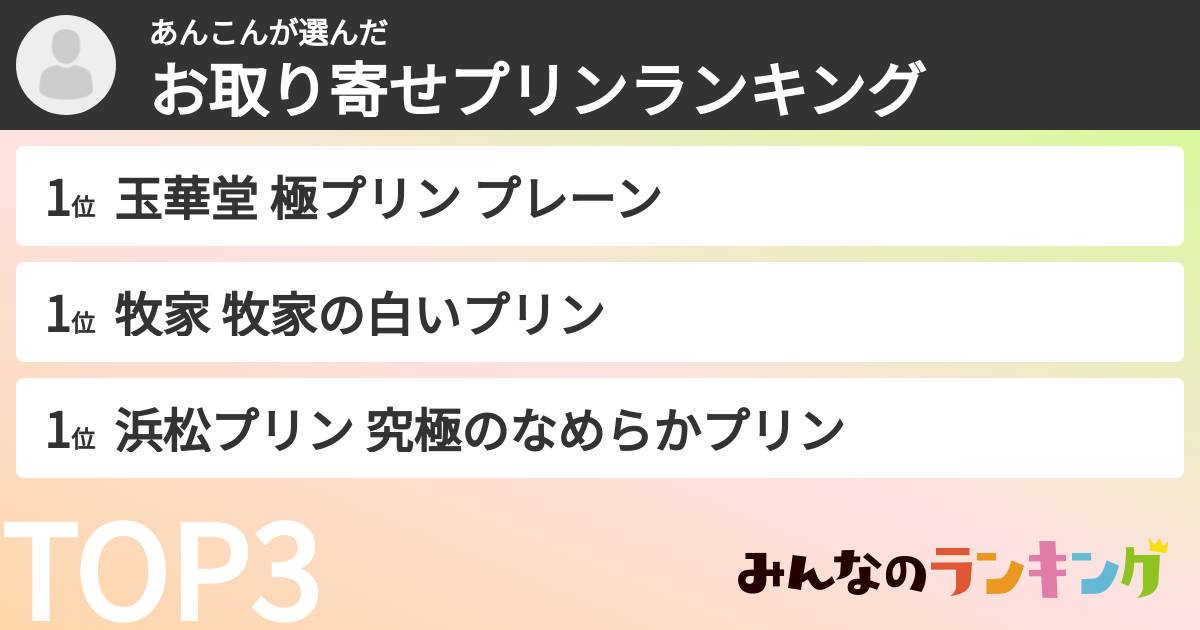 あんこんが選んだ
お取り寄せプリンランキング

1位 玉華堂 極プリン プレーン

1位 牧家 牧家の白いプリン

1位 浜松プリン 究極のなめらかプリン

TOP3

みんなのランキング